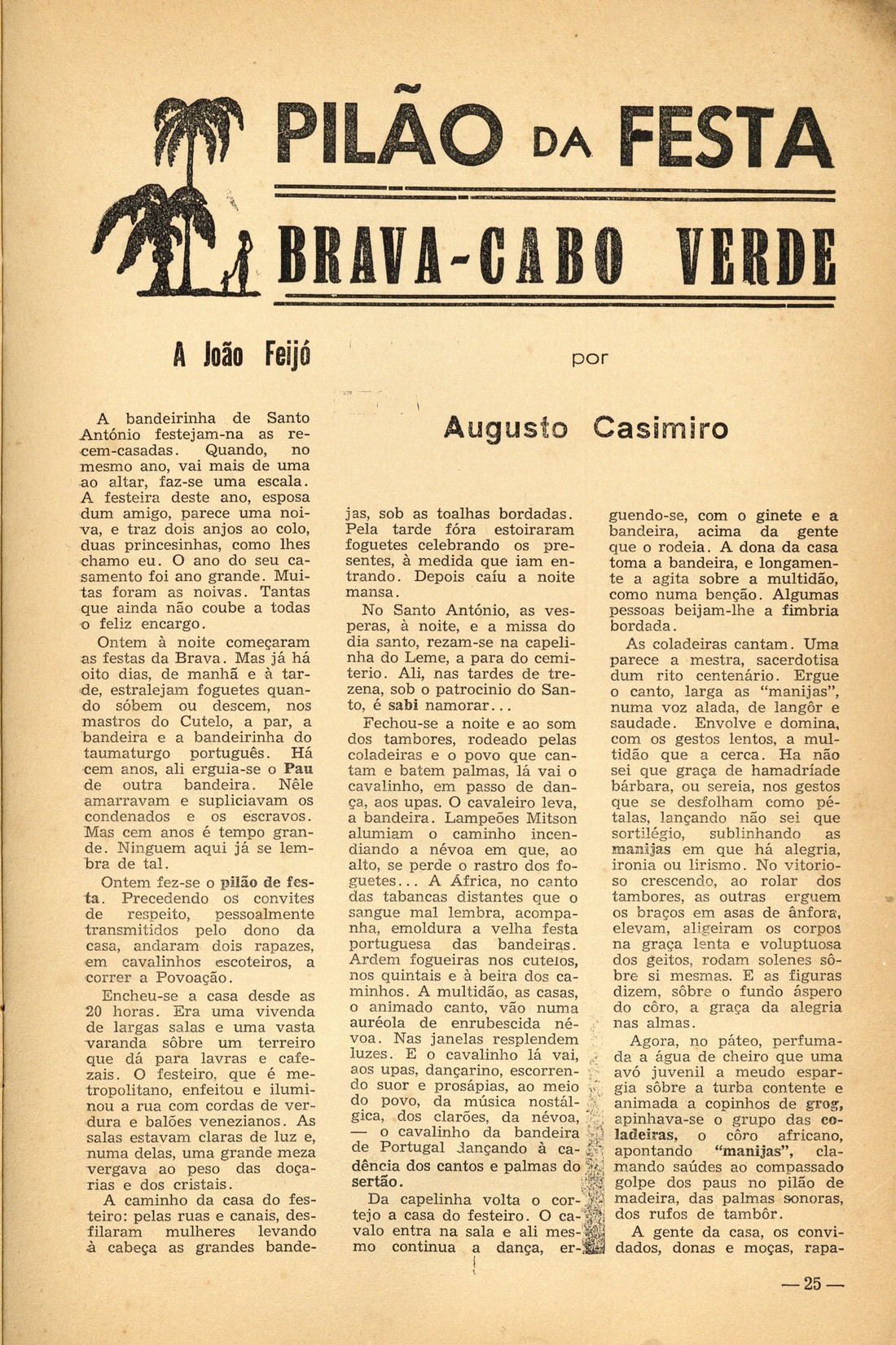 PILÃO DA FESTA

BRAVA-CABO VERDE

A João Feijó

por

Augusto Casimiro

A bandeirinha de Santo António festejam-na as recem-casadas. Quando, no mesmo ano, vai mais de uma ao altar, faz-se uma escala. A festeira deste ano, esposa dum amigo, parece uma noiva, e traz dois anjos ao colo, duas princesinhas, como lhes chamo eu. O ano do seu casamento foi ano grande. Muitas foram as noivas. Tantas que ainda não coube a todas o feliz encargo.

Ontem à noite começaram as festas da Brava. Mas já há oito dias, de manhã e à tarde, estralejam foguetes quando sóbem ou descem, nos mastros do Cutelo, a par, a bandeira e a bandeirinha do taumaturgo português. Há cem anos, ali erguia-se o Pau de outra bandeira. Nêle amarravam e supliciavam os condenados e os escravos. Mas cem anos é tempo grande. Ninguem aqui já se lembra de tal.

Ontem fez-se o pilão de festa. Precedendo os convites de respeito, pessoalmente transmitidos pelo dono da casa, andaram dois rapazes, em cavalinhos escoteiros, a correr a Povoação.

Encheu-se a casa desde as 20 horas. Era uma vivenda de largas salas e uma vasta varanda sôbre um terreiro que dá para lavras e cafezais. O festeiro, que é metropolitano, enfeitou e iluminou a rua com cordas de verdura e balões venezianos. As salas estavam claras de luz e, numa delas, uma grande meza vergava ao peso das doçarias e dos cristais.

A caminho da casa do festeiro: pelas ruas e canais, desfilaram mulheres levando à cabeça as grandes bandejas, sob as toalhas bordadas. Pela tarde fóra estoiraram foguetes celebrando os presentes, à medida que iam entrando. Depois caíu a noite mansa.

No Santo António, as vesperas, à noite, e a missa do dia santo, rezam-se na capelinha do Leme, a para do cemiterio. Ali, nas tardes de trezena, sob o patrocinio do Santo, é sabi namorar...

Fechou-se a noite e ao som dos tambores, rodeado pelas coladeiras e o povo que cantam e batem palmas, lá vai o cavalinho, em passo de dança, aos upas. O cavaleiro leva, a bandeira. Lampeões Mitson alumiam o caminho incendiando a névoa em que, ao alto, se perde o rastro dos foguetes... A África, no canto das tabancas distantes que o sangue mal lembra, acompanha, emoldura a velha festa portuguesa das bandeiras. Ardem fogueiras nos cutelos, nos quintais e à beira dos caminhos. A multidão, as casas, o animado canto, vão numa auréola de enrubescida névoa. Nas janelas resplendem luzes. E o cavalinho lá vai, aos upas, dançarino, escorrendo suor e prosápias, ao meio do povo, da música nostálgica, dos clarões, da névoa, — o cavalinho da bandeira de Portugal dançando à cadência dos cantos e palmas do sertão.

Da capelinha volta o cortejo a casa do festeiro. O cavalo entra na sala e ali mesmo continua a dança, erguendo-se, com o ginete e a bandeira, acima da gente que o rodeia. A dona da casa toma a bandeira, e longamente a agita sobre a multidão, como numa benção. Algumas pessoas beijam-lhe a fimbria bordada.

As coladeiras cantam. Uma parece a mestra, sacerdotisa dum rito centenário. Ergue o canto, larga as "manijas", numa voz alada, de langôr e saudade. Envolve e domina, com os gestos lentos, a multidão que a cerca. Ha não sei que graça de hamadríade bárbara, ou sereia, nos gestos que se desfolham como pétalas, lançando não sei que sortilégio, sublinhando as manijas em que há alegria, ironia ou lirismo. No vitorioso crescendo, ao rolar dos tambores, as outras erguem os braços em asas de ânfora, elevam, aligeiram os corpos na graça lenta e voluptuosa dos geitos, rodam solenes sôbre si mesmas. E as figuras dizem, sôbre o fundo áspero do côro, a graça da alegria nas almas.

Agora, no páteo, perfumada a água de cheiro que uma avó juvenil a meudo espargia sôbre a turba contente e animada a copinhos de grog, apinhava-se o grupo das coladeiras, o côro africano, apontando "manijas", clamando saúdes ao compassado golpe dos paus no pilão de madeira, das palmas sonoras, dos rufos de tambôr.

A gente da casa, os convidados, donas e moças, rapa-

— 25 —